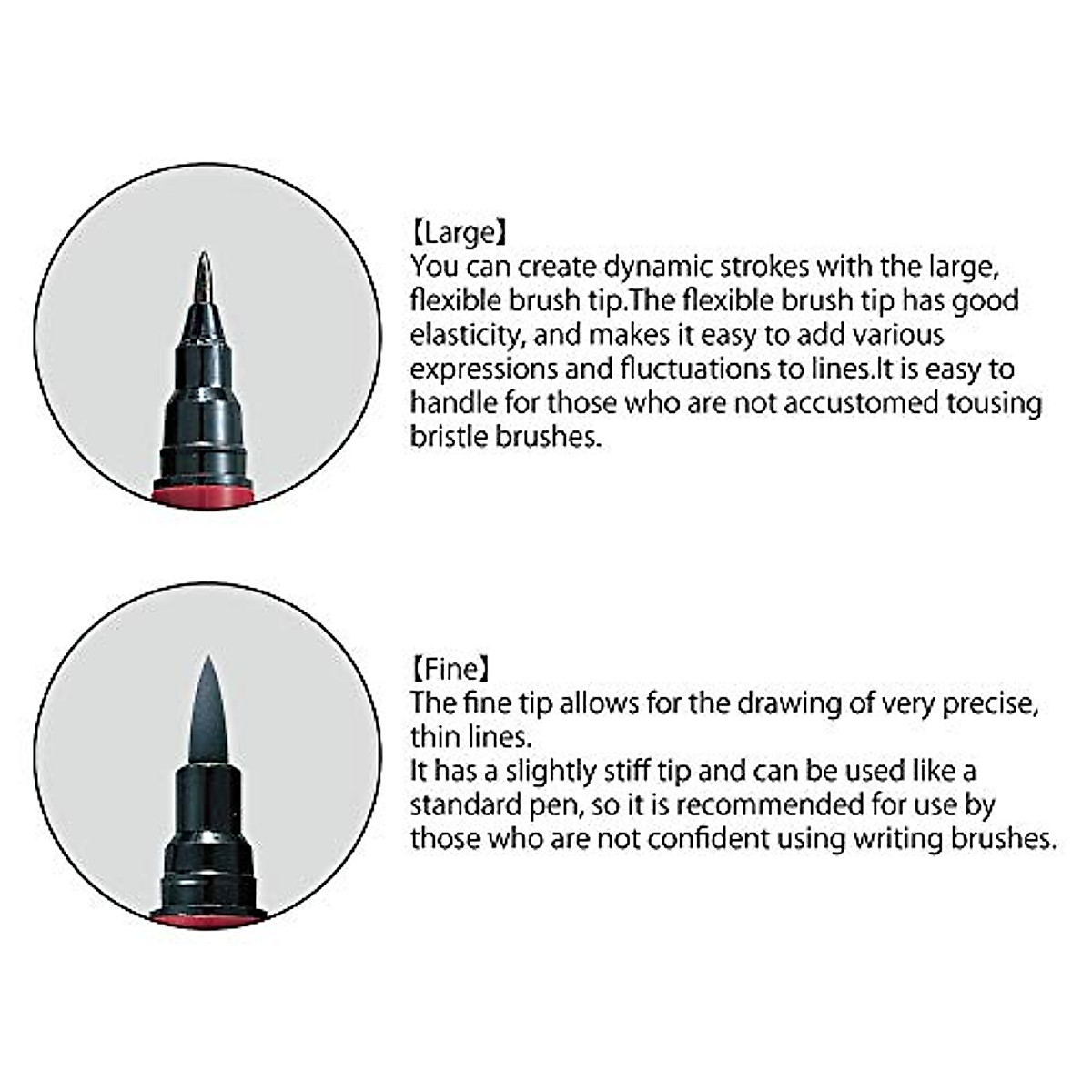 【Large】
You can create dynamic strokes with the large, flexible brush tip.The flexible brush tip has good elasticity, and makes it easy to add various expressions and fluctuations to lines.It is easy to handle for those who are not accustomed tousing bristle brushes.

【Fine】
The fine tip allows for the drawing of very precise, thin lines.
It has a slightly stiff tip and can be used like a standard pen, so it is recommended for use by those who are not confident using writing brushes.